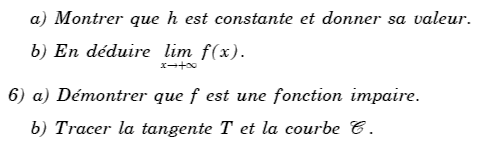 a) Montrer que $h$ est constante et donner sa valeur.

b) En déduire $\lim_{x \to +\infty} f(x)$.

6) a) Démontrer que $f$ est une fonction impaire.

b) Tracer la tangente $T$ et la courbe $\mathscr{C}$.